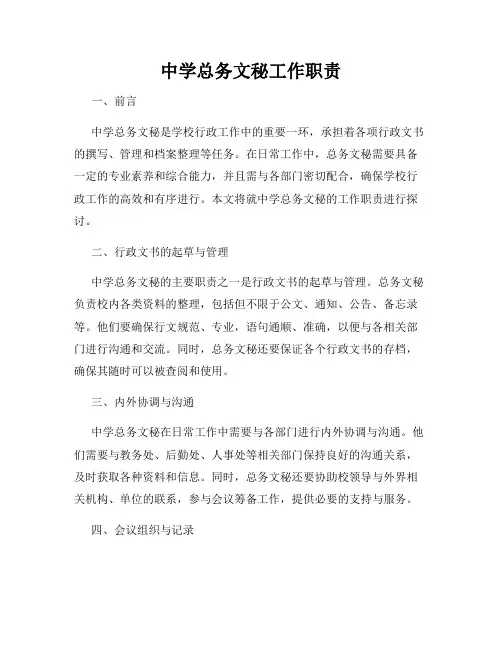 中学总务文秘工作职责

一、前言

中学总务文秘是学校行政工作中的重要一环，承担着各项行政文书的撰写、管理和档案整理等任务。在日常工作中，总务文秘需要具备一定的专业素养和综合能力，并且需与各部门密切配合，确保学校行政工作的高效和有序进行。本文将就中学总务文秘的工作职责进行探讨。

二、行政文书的起草与管理

中学总务文秘的主要职责之一是行政文书的起草与管理。总务文秘负责校内各类资料的整理，包括但不限于公文、通知、公告、备忘录等。他们要确保行文规范、专业，语句通顺、准确，以便与各相关部门进行沟通和交流。同时，总务文秘还要保证各个行政文书的存档，确保其随时可以被查阅和使用。

三、内外协调与沟通

中学总务文秘在日常工作中需要与各部门进行内外协调与沟通。他们需要与教务处、后勤处、人事处等相关部门保持良好的沟通关系，及时获取各种资料和信息。同时，总务文秘还要协助校领导与外界相关机构、单位的联系，参与会议筹备工作，提供必要的支持与服务。

四、会议组织与记录